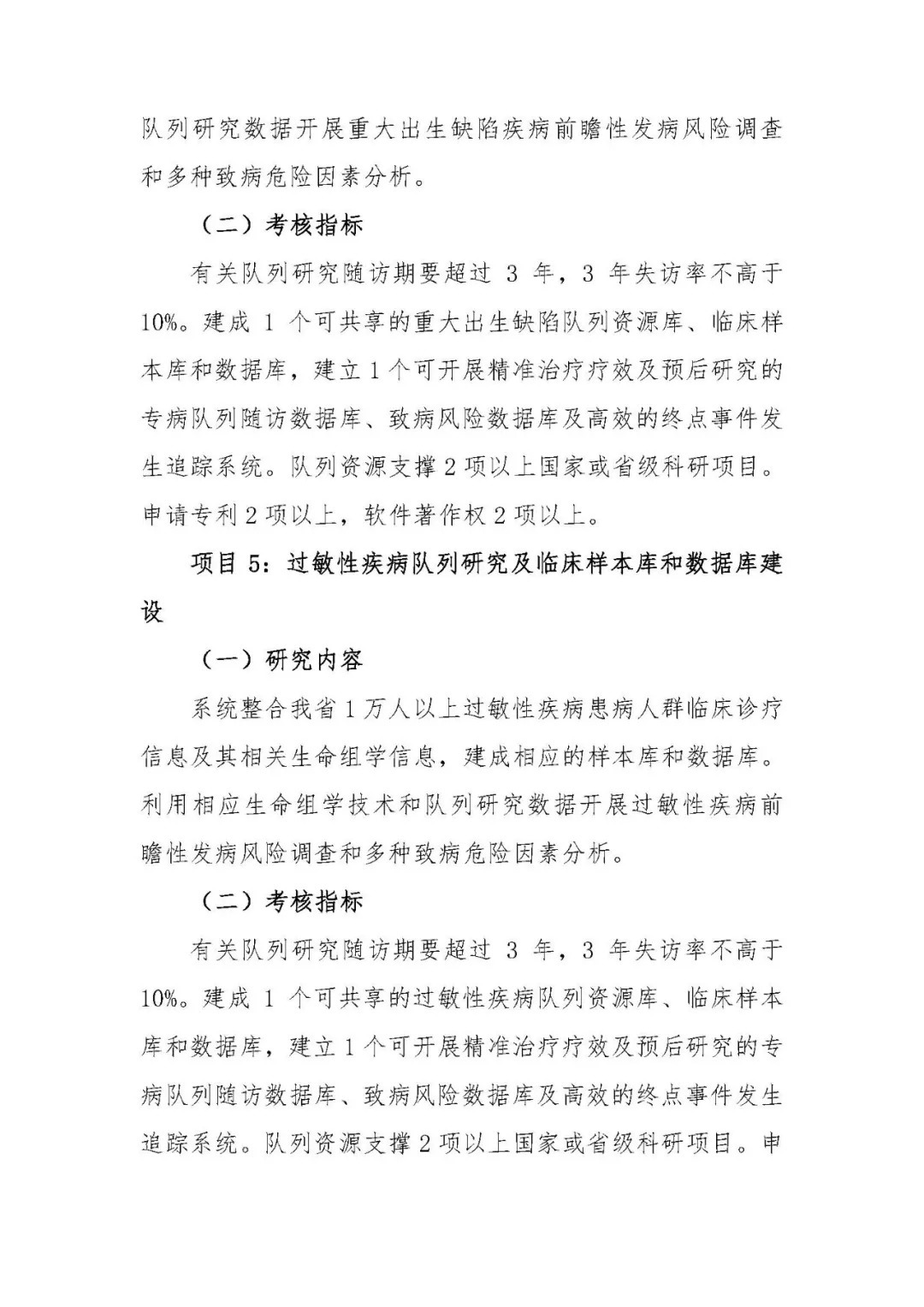 队列研究数据开展重大出生缺陷疾病前瞻性发病风险调查和多种致病危险因素分析。

（二）考核指标

有关队列研究随访期要超过 3 年，3 年失访率不高于10%。建成 1 个可共享的重大出生缺陷队列资源库、临床样本库和数据库，建立 1 个可开展精准治疗疗效及预后研究的专病队列随访数据库、致病风险数据库及高效的终点事件发生追踪系统。队列资源支撑 2 项以上国家或省级科研项目。申请专利 2 项以上，软件著作权 2 项以上。

项目 5：过敏性疾病队列研究及临床样本库和数据库建设

（一）研究内容

系统整合我省 1 万人以上过敏性疾病患病人群临床诊疗信息及其相关生命组学信息，建成相应的样本库和数据库。利用相应生命组学技术和队列研究数据开展过敏性疾病前瞻性发病风险调查和多种致病危险因素分析。

（二）考核指标

有关队列研究随访期要超过 3 年，3 年失访率不高于10%。建成 1 个可共享的过敏性疾病队列资源库、临床样本库和数据库，建立 1 个可开展精准治疗疗效及预后研究的专病队列随访数据库、致病风险数据库及高效的终点事件发生追踪系统。队列资源支撑 2 项以上国家或省级科研项目。申